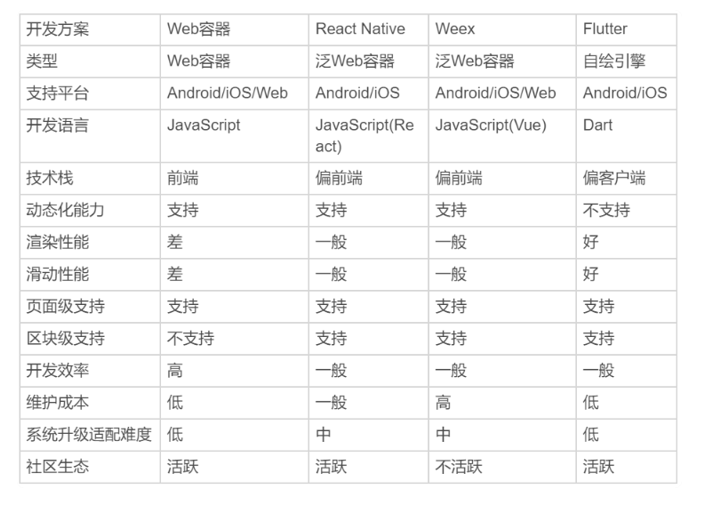 | 开发方案 | Web容器 | React Native | Weex | Flutter |
|---|---|---|---|---|
| 类型 | Web容器 | 泛Web容器 | 泛Web容器 | 自绘引擎 |
| 支持平台 | Android/iOS/Web | Android/iOS | Android/iOS/Web | Android/iOS |
| 开发语言 | JavaScript | JavaScript(React) | JavaScript(Vue) | Dart |
| 技术栈 | 前端 | 偏前端 | 偏前端 | 偏客户端 |
| 动态化能力 | 支持 | 支持 | 支持 | 不支持 |
| 渲染性能 | 差 | 一般 | 一般 | 好 |
| 滑动性能 | 差 | 一般 | 一般 | 好 |
| 页面级支持 | 支持 | 支持 | 支持 | 支持 |
| 区块级支持 | 不支持 | 支持 | 支持 | 支持 |
| 开发效率 | 高 | 一般 | 一般 | 一般 |
| 维护成本 | 低 | 一般 | 高 | 低 |
| 系统升级适配难度 | 低 | 中 | 中 | 低 |
| 社区生态 | 活跃 | 活跃 | 不活跃 | 活跃 |